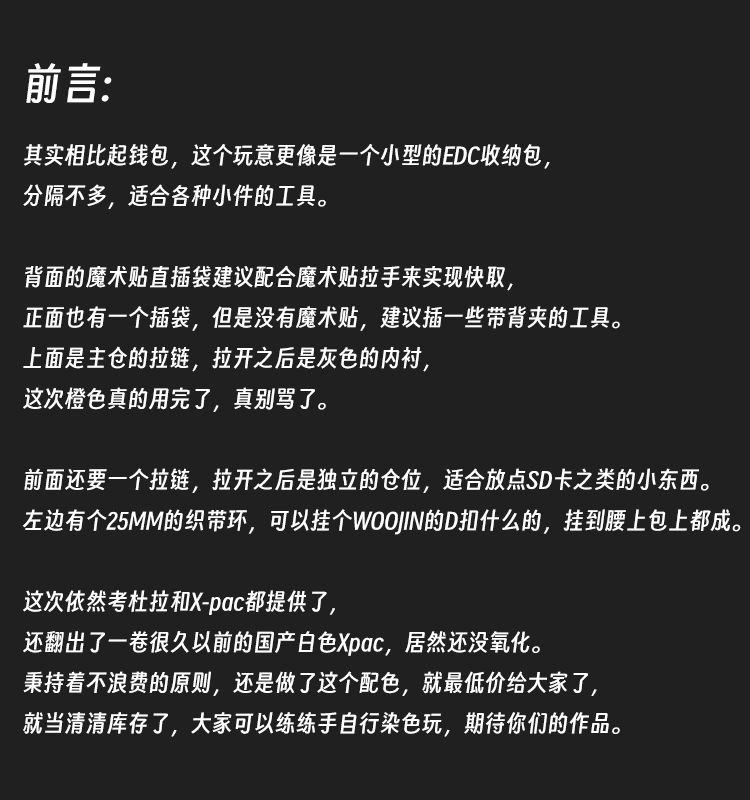 前言:

其实相比起钱包，这个玩意更像是一个小型的EDC收纳包，
分隔不多，适合各种小件的工具。

背面的魔术贴直插袋建议配合魔术贴拉手来实现快取，
正面也有一个插袋，但是没有魔术贴，建议插一些带背夹的工具。
上面是主仓的拉链，拉开之后是灰色的内衬，
这次橙色真的用完了，真别骂了。

前面还要一个拉链，拉开之后是独立的仓位，适合放点SD卡之类的小东西。
左边有个25MM的织带环，可以挂个WOOJIN的D扣什么的，挂到腰上包上都成。

这次依然考杜拉和X-pac都提供了，
还翻出了一卷很久以前的国产白色Xpac，居然还没氧化。
秉持着不浪费的原则，还是做了这个配色，就最低价给大家了，
就当清清库存了，大家可以练练手自行染色玩，期待你们的作品。